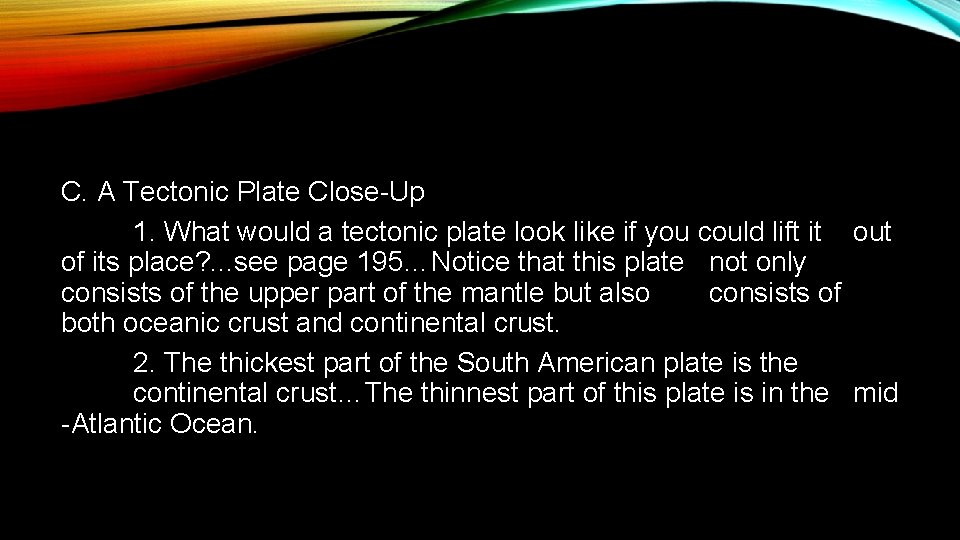 C. A Tectonic Plate Close-Up

1. What would a tectonic plate look like if you could lift it out of its place?...see page 195…Notice that this plate not only consists of the upper part of the mantle but also consists of both oceanic crust and continental crust.

2. The thickest part of the South American plate is the continental crust…The thinnest part of this plate is in the mid -Atlantic Ocean.